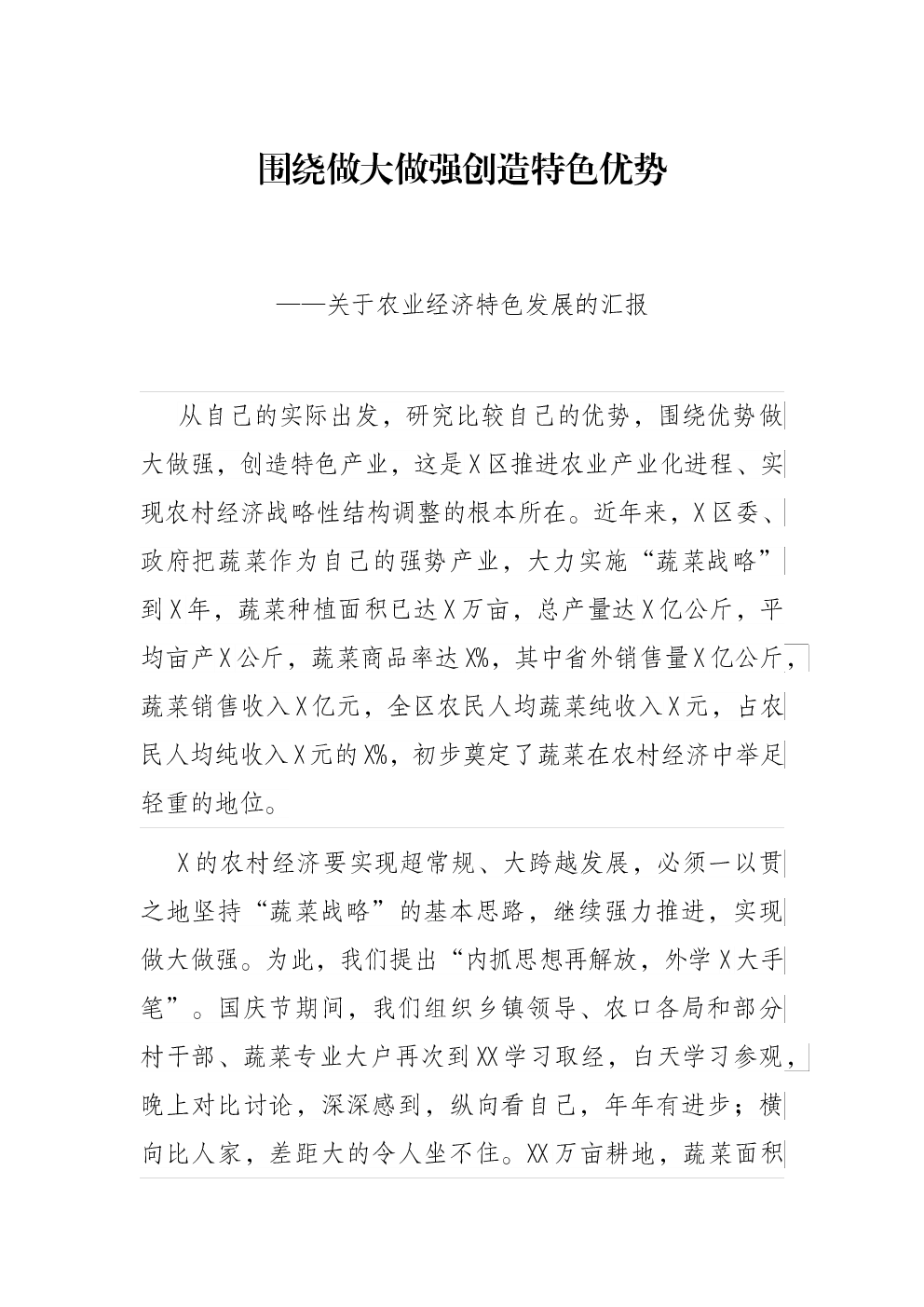 围绕做大做强创造特色优势

——关于农业经济特色发展的汇报

从自己的实际出发，研究比较自己的优势，围绕优势做大做强，创造特色产业，这是X区推进农业产业化进程、实现农村经济战略性结构调整的根本所在。近年来，X区委、政府把蔬菜作为自己的强势产业，大力实施“蔬菜战略”到X年，蔬菜种植面积已达X万亩，总产量达X亿公斤，平均亩产X公斤，蔬菜商品率达X%，其中省外销售量X亿公斤，蔬菜销售收入X亿元，全区农民人均蔬菜纯收入X元，占农民人均纯收入X元的X%，初步奠定了蔬菜在农村经济中举足轻重的地位。

X的农村经济要实现超常规、大跨越发展，必须一以贯之地坚持“蔬菜战略”的基本思路，继续强力推进，实现做大做强。为此，我们提出“内抓思想再解放，外学X大手笔”。国庆节期间，我们组织乡镇领导、农口各局和部分村干部、蔬菜专业大户再次到XX学习取经，白天学习参观，晚上对比讨论，深深感到，纵向看自己，年年有进步；横向比人家，差距大的令人坐不住。XX万亩耕地，蔬菜面积